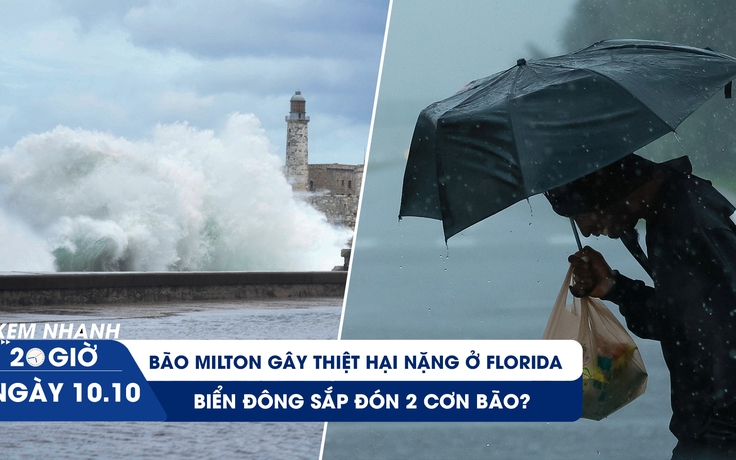 XEM NHANH
20 GIỜ
NGÀY 10.10
BÃO MILTON GÂY THIỆT HẠI NẶNG Ở FLORIDA
BIỂN ĐÔNG SẮP ĐÓN 2 CƠN BÃO?